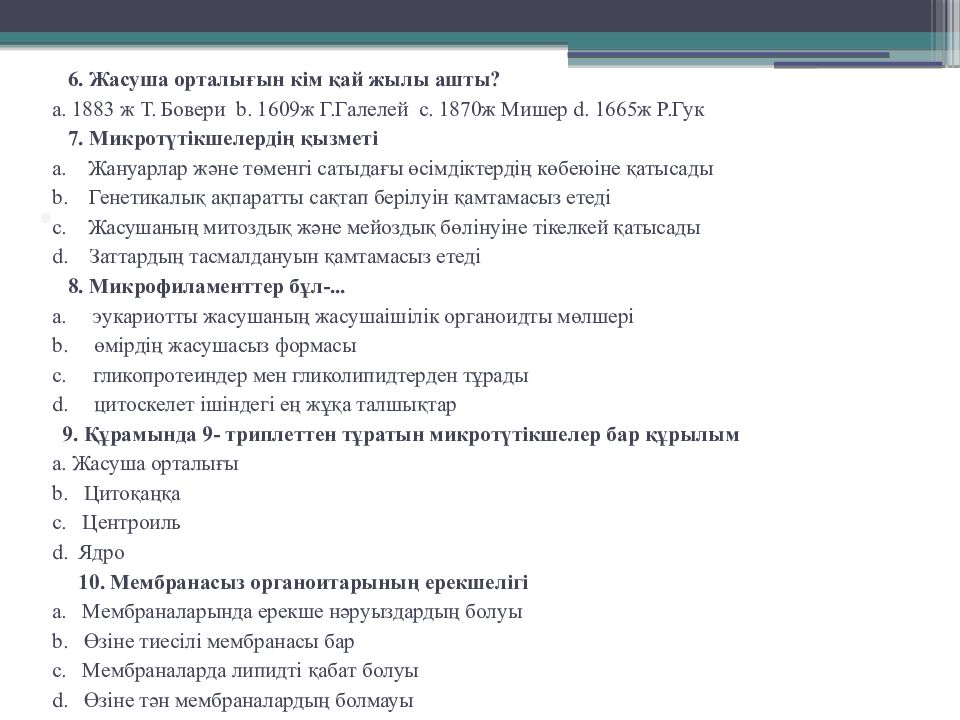 6. Жасуша орталығын кім қай жылы ашты?
a. 1883 ж Т. Бовери b. 1609ж Г.Галелей c. 1870ж Мишер d. 1665ж Р.Гук
7. Микротүтікшелердің қызметі
a. Жануарлар және төменгі сатыдағы өсімдіктердің көбеюіне қатысады
b. Генетикалық ақпаратты сақтап берілуін қамтамасыз етеді
c. Жасушаның митоздық және мейоздық бөлінуіне тікелкей қатысады
d. Заттардың тасмалдануын қамтамасыз етеді
8. Микрофиламенттер бұл-...
a. эукариотты жасушаның жасушаішілік органоидты мөлшері
b. өмірдің жасушасыз формасы
c. гликопротеиндер мен гликолипидтерден тұрады
d. цитоскелет ішіндегі ең жұқа талшықтар
9. Құрамында 9- триплеттен тұратын микротүтікшелер бар құрылым
a. Жасуша орталығы
b. Цитоқаңқа
c. Центроиль
d. Ядро
10. Мембранасыз органоитарының ерекшелігі
a. Мембраналарында ерекше нәруыздардың болуы
b. Өзіне тиесілі мембранасы бар
c. Мембраналарда липидті қабат болуы
d. Өзіне тән мембраналардың болмауы